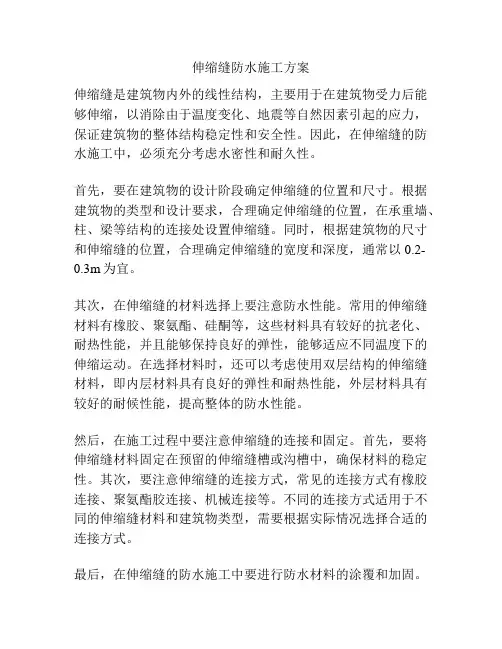 伸缩缝防水施工方案

伸缩缝是建筑物内外的线性结构，主要用于在建筑物受力后能够伸缩，以消除由于温度变化、地震等自然因素引起的应力，保证建筑物的整体结构稳定性和安全性。因此，在伸缩缝的防水施工中，必须充分考虑水密性和耐久性。

首先，要在建筑物的设计阶段确定伸缩缝的位置和尺寸。根据建筑物的类型和设计要求，合理确定伸缩缝的位置，在承重墙、柱、梁等结构的连接处设置伸缩缝。同时，根据建筑物的尺寸和伸缩缝的位置，合理确定伸缩缝的宽度和深度，通常以 0.2-0.3m 为宜。

其次，在伸缩缝的材料选择上要注意防水性能。常用的伸缩缝材料有橡胶、聚氨酯、硅酮等，这些材料具有较好的抗老化、耐热性能，并且能够保持良好的弹性，能够适应不同温度下的伸缩运动。在选择材料时，还可以考虑使用双层结构的伸缩缝材料，即内层材料具有良好的弹性和耐热性能，外层材料具有较好的耐候性能，提高整体的防水性能。

然后，在施工过程中要注意伸缩缝的连接和固定。首先，要将伸缩缝材料固定在预留的伸缩缝槽或沟槽中，确保材料的稳定性。其次，要注意伸缩缝的连接方式，常见的连接方式有橡胶连接、聚氨酯胶连接、机械连接等。不同的连接方式适用于不同的伸缩缝材料和建筑物类型，需要根据实际情况选择合适的连接方式。

最后，在伸缩缝的防水施工中要进行防水材料的涂覆和加固。